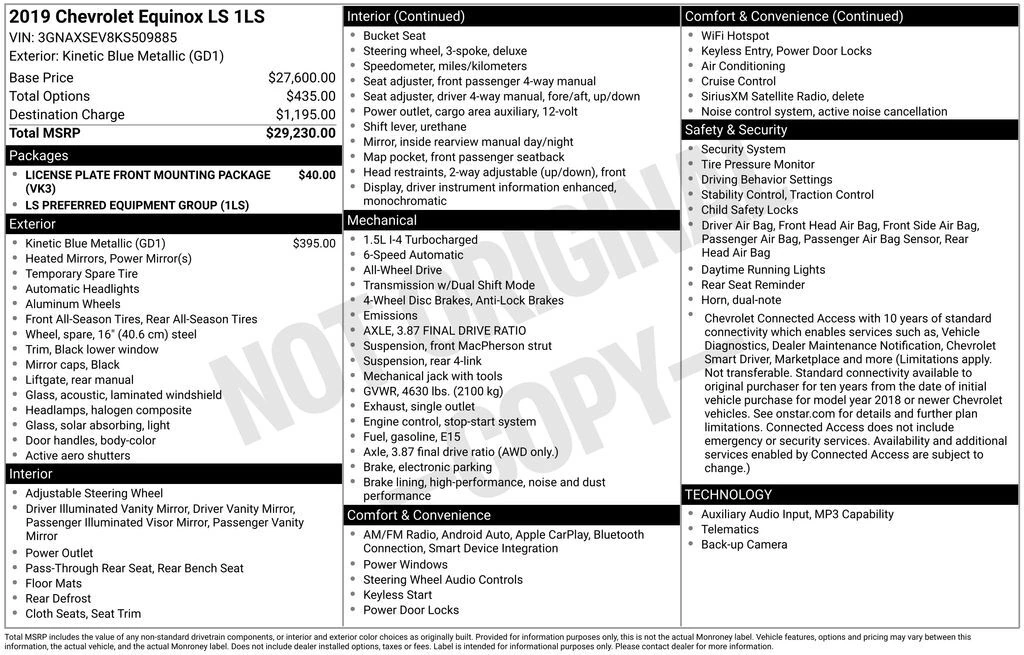 2019 Chevrolet Equinox LS 1LS
VIN: 3GNAXSEV8KS509885
Exterior: Kinetic Blue Metallic (GD1)

| | |
|---|---|
| Base Price | $27,600.00 |
| Total Options | $435.00 |
| Destination Charge | $1,195.00 |
| Total MSRP | $29,230.00 |

Packages
- LICENSE PLATE FRONT MOUNTING PACKAGE (VK3) $40.00
- LS PREFERRED EQUIPMENT GROUP (1LS)

Exterior
- Kinetic Blue Metallic (GD1) $395.00
- Heated Mirrors, Power Mirror(s)
- Temporary Spare Tire
- Automatic Headlights
- Aluminum Wheels
- Front All-Season Tires, Rear All-Season Tires
- Wheel, spare, 16" (40.6 cm) steel
- Trim, Black lower window
- Mirror caps, Black
- Liftgate, rear manual
- Glass, acoustic, laminated windshield
- Headlamps, halogen composite
- Glass, solar absorbing, light
- Door handles, body-color
- Active aero shutters

Interior
- Adjustable Steering Wheel
- Driver Illuminated Vanity Mirror, Driver Vanity Mirror, Passenger Illuminated Visor Mirror, Passenger Vanity Mirror
- Power Outlet
- Pass-Through Rear Seat, Rear Bench Seat
- Floor Mats
- Rear Defrost
- Cloth Seats, Seat Trim

Interior (Continued)
- Bucket Seat
- Steering wheel, 3-spoke, deluxe
- Speedometer, miles/kilometers
- Seat adjuster, front passenger 4-way manual
- Seat adjuster, driver 4-way manual, fore/aft, up/down
- Power outlet, cargo area auxiliary, 12-volt
- Shift lever, urethane
- Mirror, inside rearview manual day/night
- Map pocket, front passenger seatback
- Head restraints, 2-way adjustable (up/down), front
- Display, driver instrument information enhanced, monochromatic

Mechanical
- 1.5L I-4 Turbocharged
- 6-Speed Automatic
- All-Wheel Drive
- Transmission w/Dual Shift Mode
- 4-Wheel Disc Brakes, Anti-Lock Brakes
- Emissions
- AXLE, 3.87 FINAL DRIVE RATIO
- Suspension, front MacPherson strut
- Suspension, rear 4-link
- Mechanical jack with tools
- GVWR, 4630 lbs. (2100 kg)
- Exhaust, single outlet
- Engine control, stop-start system
- Fuel, gasoline, E15
- Axle, 3.87 final drive ratio (AWD only.)
- Brake, electronic parking
- Brake lining, high-performance, noise and dust performance

Comfort & Convenience
- AM/FM Radio, Android Auto, Apple CarPlay, Bluetooth Connection, Smart Device Integration
- Power Windows
- Steering Wheel Audio Controls
- Keyless Start
- Power Door Locks

Comfort & Convenience (Continued)
- WiFi Hotspot
- Keyless Entry, Power Door Locks
- Air Conditioning
- Cruise Control
- SiriusXM Satellite Radio, delete
- Noise control system, active noise cancellation

Safety & Security
- Security System
- Tire Pressure Monitor
- Driving Behavior Settings
- Stability Control, Traction Control
- Child Safety Locks
- Driver Air Bag, Front Head Air Bag, Front Side Air Bag, Passenger Air Bag, Passenger Air Bag Sensor, Rear Head Air Bag
- Daytime Running Lights
- Rear Seat Reminder
- Horn, dual-note
- Chevrolet Connected Access with 10 years of standard connectivity which enables services such as, Vehicle Diagnostics, Dealer Maintenance Notification, Chevrolet Smart Driver, Marketplace and more (Limitations apply. Not transferable. Standard connectivity available to original purchaser for ten years from the date of initial vehicle purchase for model year 2018 or newer Chevrolet vehicles. See onstar.com for details and further plan limitations. Connected Access does not include emergency or security services. Availability and additional services enabled by Connected Access are subject to change.)

TECHNOLOGY
- Auxiliary Audio Input, MP3 Capability
- Telematics
- Back-up Camera

NOT ORIGINAL COPY

Total MSRP includes the value of any non-standard drivetrain components, or interior and exterior color choices as originally built. Provided for information purposes only, this is not the actual Monroney label. Vehicle features, options and pricing may vary between this information, the actual vehicle, and the actual Monroney label. Does not include dealer installed options, taxes or fees. Label is intended for informational purposes only. Please contact dealer for more information.